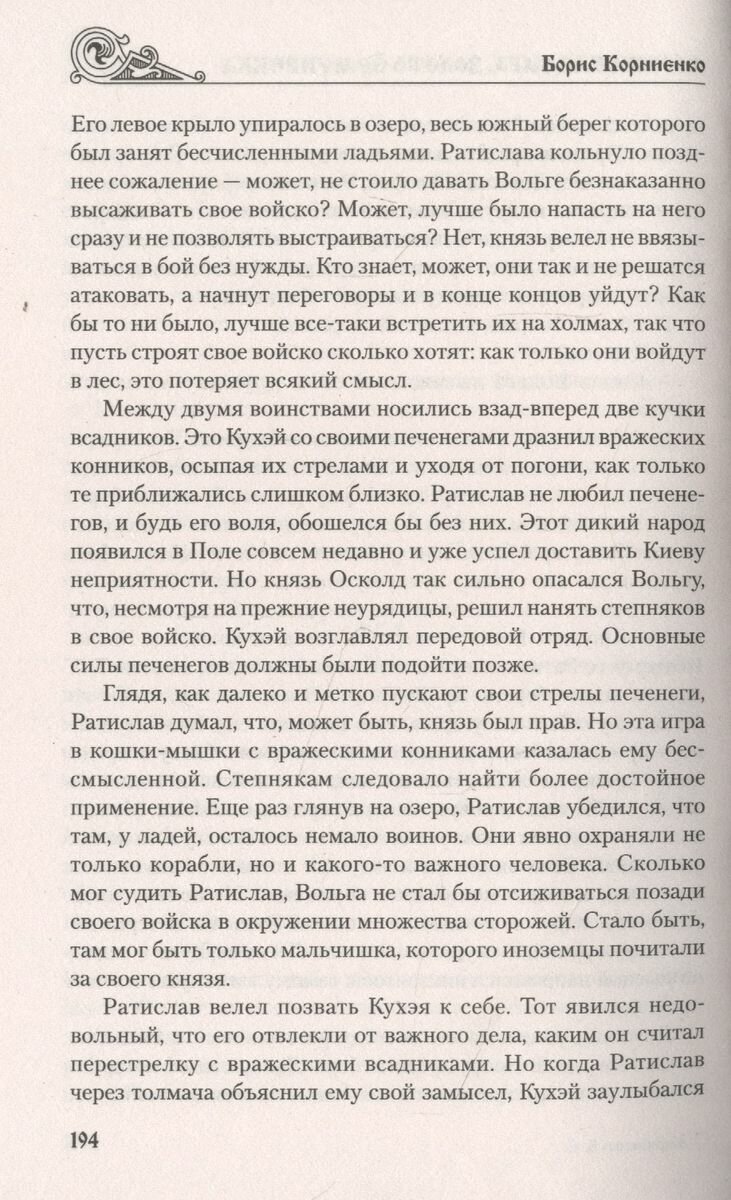 Борис Корниенко

Его левое крыло упиралось в озеро, весь южный берег которого был занят бесчисленными ладьями. Ратислава кольнуло позднее сожаление — может, не стоило давать Вольге безнаказанно высаживать свое войско? Может, лучше было напасть на него сразу и не позволять выстраиваться? Нет, князь велел не ввязываться в бой без нужды. Кто знает, может, они так и не решатся атаковать, а начнут переговоры и в конце концов уйдут? Как бы то ни было, лучше все-таки встретить их на холмах, так что пусть строят свое войско сколько хотят: как только они войдут в лес, это потеряет всякий смысл.

Между двумя воинствами носились взад-вперед две кучки всадников. Это Кухэй со своими печенегами дразнил вражеских конников, осыпая их стрелами и уходя от погони, как только те приближались слишком близко. Ратислав не любил печенегов, и будь его воля, обошелся бы без них. Этот дикий народ появился в Поле совсем недавно и уже успел доставить Киеву неприятности. Но князь Осколд так сильно опасался Вольгу, что, несмотря на прежние неурядицы, решил нанять степняков в свое войско. Кухэй возглавлял передовой отряд. Основные силы печенегов должны были подойти позже.

Глядя, как далеко и метко пускают свои стрелы печенеги, Ратислав думал, что, может быть, князь был прав. Но эта игра в кошки-мышки с вражескими конниками казалась ему бессмысленной. Степнякам следовало найти более достойное применение. Еще раз глянув на озеро, Ратислав убедился, что там, у ладей, осталось немало воинов. Они явно охраняли не только корабли, но и какого-то важного человека. Сколько мог судить Ратислав, Вольга не стал бы отсиживаться позади своего войска в окружении множества сторожей. Стало быть, там мог быть только мальчишка, которого иноземцы почитали за своего князя.

Ратислав велел позвать Кухэя к себе. Тот явился недовольный, что его отвлекли от важного дела, каким он считал перестрелку с вражескими всадниками. Но когда Ратислав через толмача объяснил ему свой замысел, Кухэй заулыбался

194